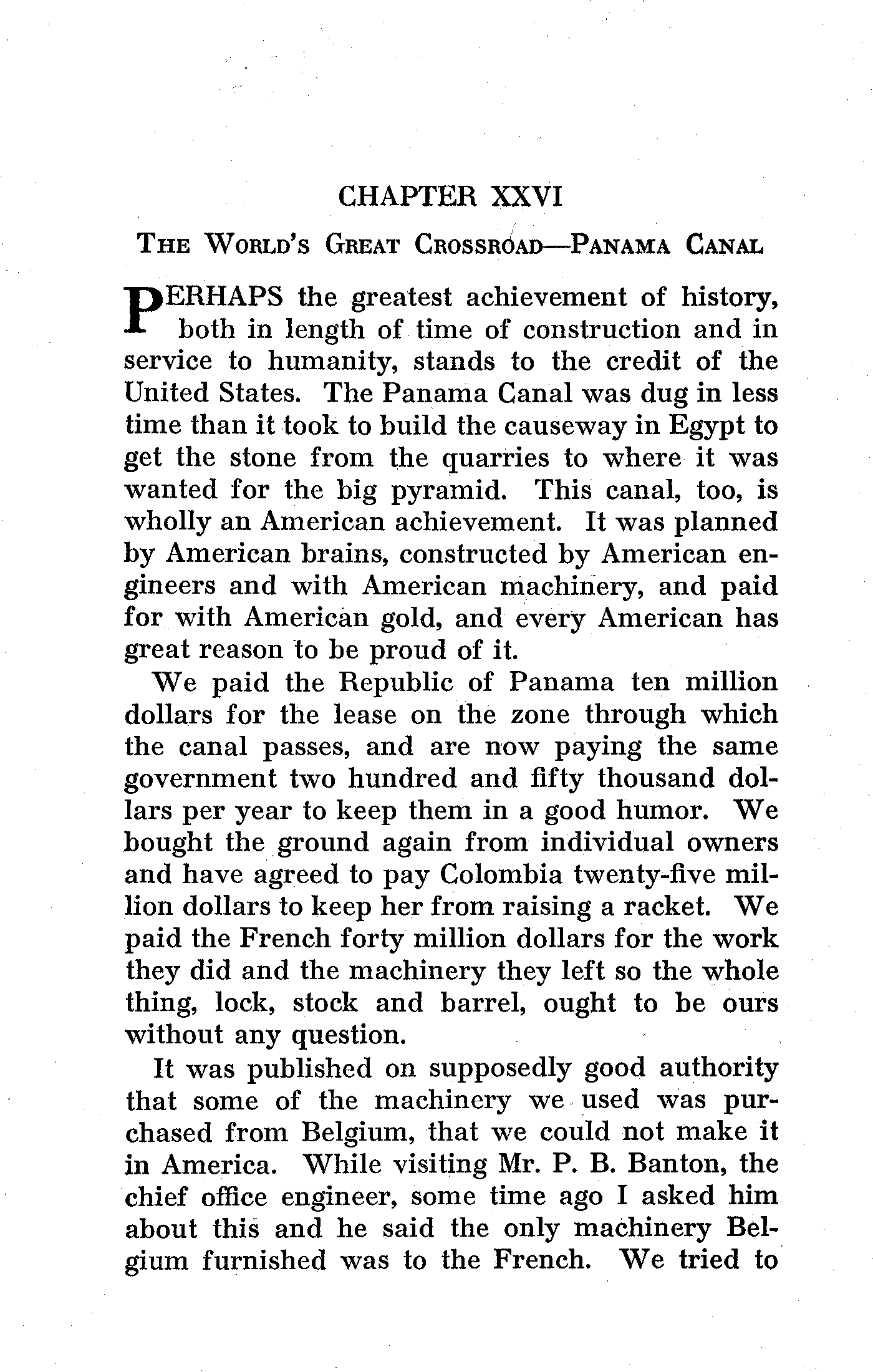 CHAPTER XXVI

THE WORLD'S GREAT CROSSROAD—PANAMA CANAL

PERHAPS the greatest achievement of history, both in length of time of construction and in service to humanity, stands to the credit of the United States. The Panama Canal was dug in less time than it took to build the causeway in Egypt to get the stone from the quarries to where it was wanted for the big pyramid. This canal, too, is wholly an American achievement. It was planned by American brains, constructed by American engineers and with American machinery, and paid for with American gold, and every American has great reason to be proud of it.

We paid the Republic of Panama ten million dollars for the lease on the zone through which the canal passes, and are now paying the same government two hundred and fifty thousand dollars per year to keep them in a good humor. We bought the ground again from individual owners and have agreed to pay Colombia twenty-five million dollars to keep her from raising a racket. We paid the French forty million dollars for the work they did and the machinery they left so the whole thing, lock, stock and barrel, ought to be ours without any question.

It was published on supposedly good authority that some of the machinery we used was purchased from Belgium, that we could not make it in America. While visiting Mr. P. B. Banton, the chief office engineer, some time ago I asked him about this and he said the only machinery Belgium furnished was to the French. We tried to